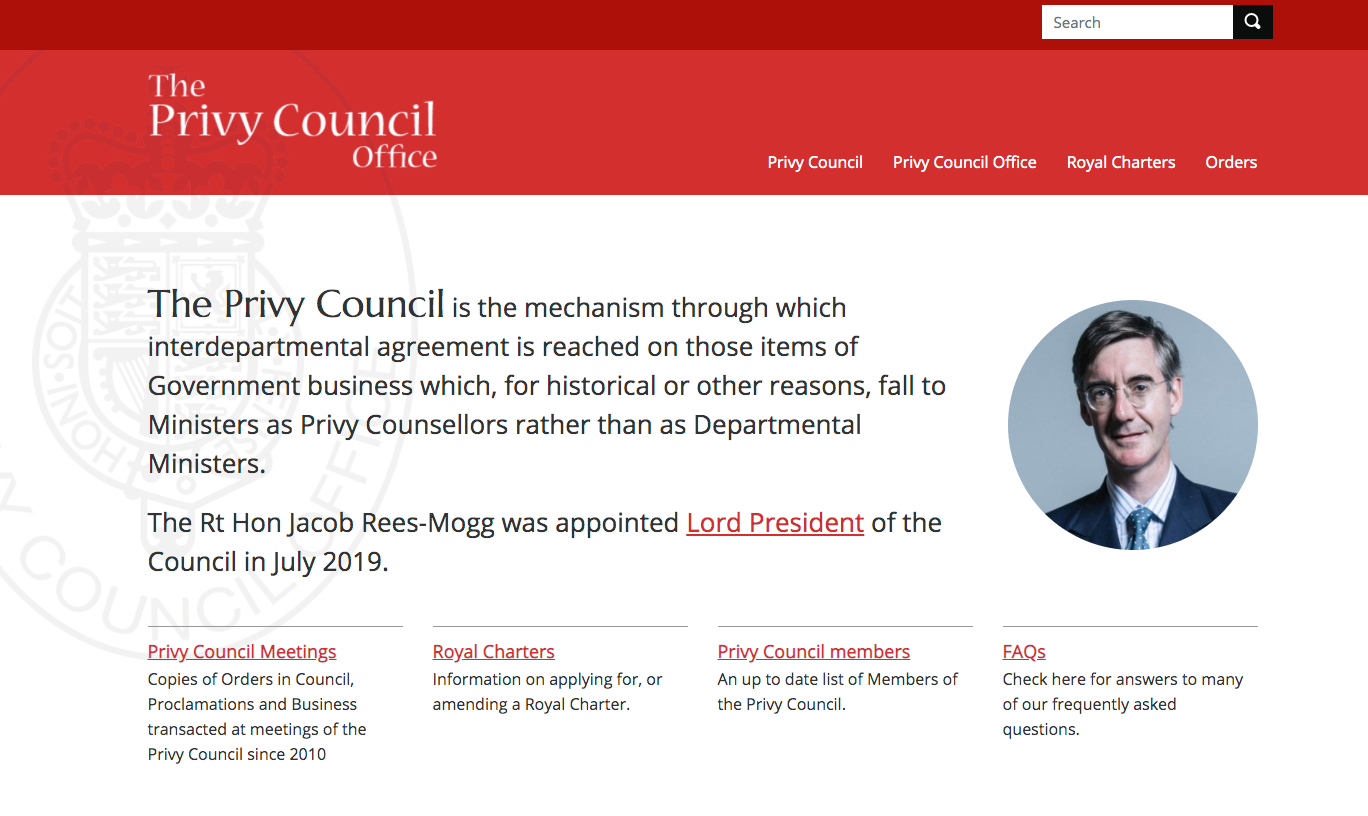 Search

The Privy Council Office

Privy Council Privy Council Office Royal Charters Orders

The Privy Council is the mechanism through which interdepartmental agreement is reached on those items of Government business which, for historical or other reasons, fall to Ministers as Privy Counsellors rather than as Departmental Ministers.

The Rt Hon Jacob Rees-Mogg was appointed Lord President of the Council in July 2019.

Privy Council Meetings
Copies of Orders in Council, Proclamations and Business transacted at meetings of the Privy Council since 2010

Royal Charters
Information on applying for, or amending a Royal Charter.

Privy Council members
An up to date list of Members of the Privy Council.

FAQs
Check here for answers to many of our frequently asked questions.